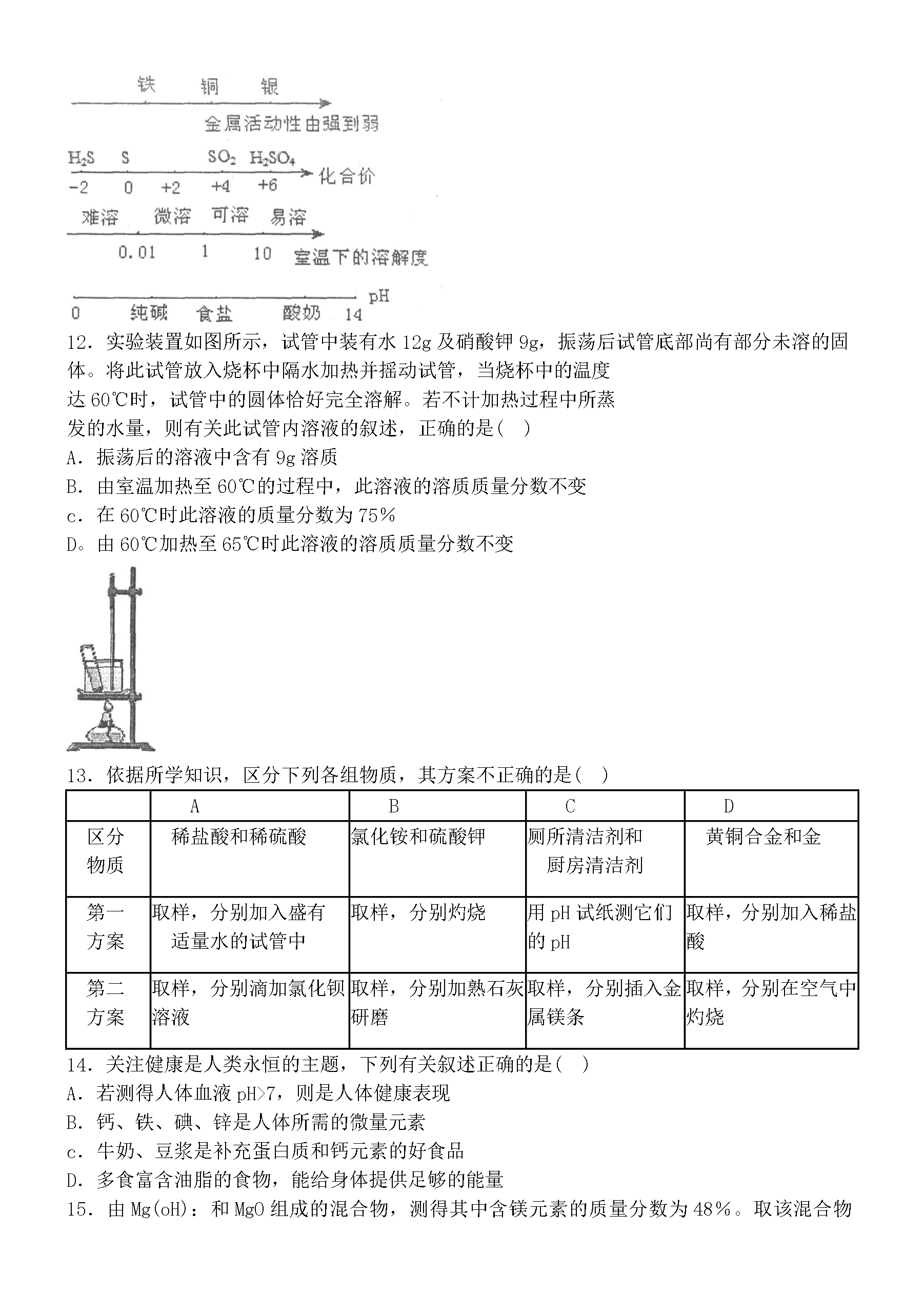 铁　铜　银

金属活动性由强到弱

$H_2S$　S　$SO_2$　$H_2SO_4$

-2　0　+2　+4　+6　化合价

难溶　微溶　可溶　易溶

0.01　1　10　室温下的溶解度

pH

0　纯碱　食盐　酸奶　14

12．实验装置如图所示，试管中装有水 12g 及硝酸钾 9g，振荡后试管底部尚有部分未溶的固体。将此试管放入烧杯中隔水加热并摇动试管，当烧杯中的温度达 60℃时，试管中的圆体恰好完全溶解。若不计加热过程中所蒸发的水量，则有关此试管内溶液的叙述，正确的是(　)

A．振荡后的溶液中含有 9g 溶质

B．由室温加热至 60℃的过程中，此溶液的溶质质量分数不变

c．在 60℃时此溶液的质量分数为 75%

D。由 60℃加热至 65℃时此溶液的溶质质量分数不变

13．依据所学知识，区分下列各组物质，其方案不正确的是(　)

| | A | B | C | D |
|---|---|---|---|---|
| 区分物质 | 稀盐酸和稀硫酸 | 氯化铵和硫酸钾 | 厕所清洁剂和厨房清洁剂 | 黄铜合金和金 |
| 第一方案 | 取样，分别加入盛有适量水的试管中 | 取样，分别灼烧 | 用 pH 试纸测它们的 pH | 取样，分别加入稀盐酸 |
| 第二方案 | 取样，分别滴加氯化钡溶液 | 取样，分别加熟石灰研磨 | 取样，分别插入金属镁条 | 取样，分别在空气中灼烧 |

14．关注健康是人类永恒的主题，下列有关叙述正确的是(　)

A．若测得人体血液 pH>7，则是人体健康表现

B．钙、铁、碘、锌是人体所需的微量元素

c．牛奶、豆浆是补充蛋白质和钙元素的好食品

D．多食富含油脂的食物，能给身体提供足够的能量

15．由 Mg(oH)：和 MgO 组成的混合物，测得其中含镁元素的质量分数为 48%。取该混合物